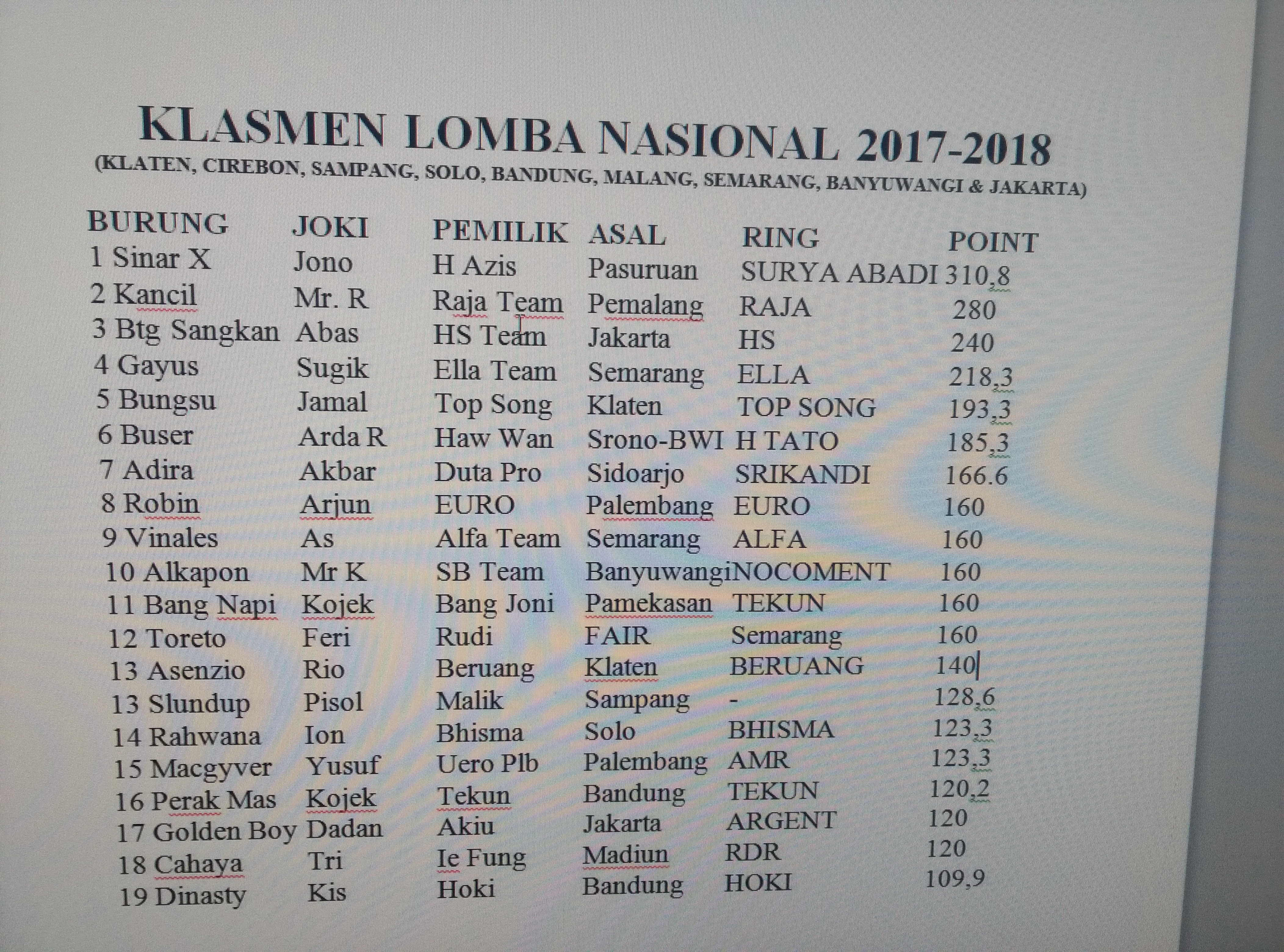 KLASMEN LOMBA NASIONAL 2017-2018
(KLATEN, CIREBON, SAMPANG, SOLO, BANDUNG, MALANG, SEMARANG, BANYUWANGI & JAKARTA)

| BURUNG | JOKI | PEMILIK | ASAL | RING | POINT |
|---|---|---|---|---|---|
| 1 Sinar X | Jono | H Azis | Pasuruan | SURYA ABADI | 310,8 |
| 2 Kancil | Mr. R | Raja Team | Pemalang | RAJA | 280 |
| 3 Btg Sangkan | Abas | HS Team | Jakarta | HS | 240 |
| 4 Gayus | Sugik | Ella Team | Semarang | ELLA | 218,3 |
| 5 Bungsu | Jamal | Top Song | Klaten | TOP SONG | 193,3 |
| 6 Buser | Arda R | Haw Wan | Srono-BWI | H TATO | 185,3 |
| 7 Adira | Akbar | Duta Pro | Sidoarjo | SRIKANDI | 166.6 |
| 8 Robin | Arjun | EURO | Palembang | EURO | 160 |
| 9 Vinales | As | Alfa Team | Semarang | ALFA | 160 |
| 10 Alkapon | Mr K | SB Team | Banyuwangi | NOCOMENT | 160 |
| 11 Bang Napi | Kojek | Bang Joni | Pamekasan | TEKUN | 160 |
| 12 Toreto | Feri | Rudi | FAIR | Semarang | 160 |
| 13 Asenzio | Rio | Beruang | Klaten | BERUANG | 140 |
| 13 Slundup | Pisol | Malik | Sampang | - | 128,6 |
| 14 Rahwana | Ion | Bhisma | Solo | BHISMA | 123,3 |
| 15 Macgyver | Yusuf | Uero Plb | Palembang | AMR | 123,3 |
| 16 Perak Mas | Kojek | Tekun | Bandung | TEKUN | 120,2 |
| 17 Golden Boy | Dadan | Akiu | Jakarta | ARGENT | 120 |
| 18 Cahaya | Tri | Ie Fung | Madiun | RDR | 120 |
| 19 Dinasty | Kis | Hoki | Bandung | HOKI | 109,9 |